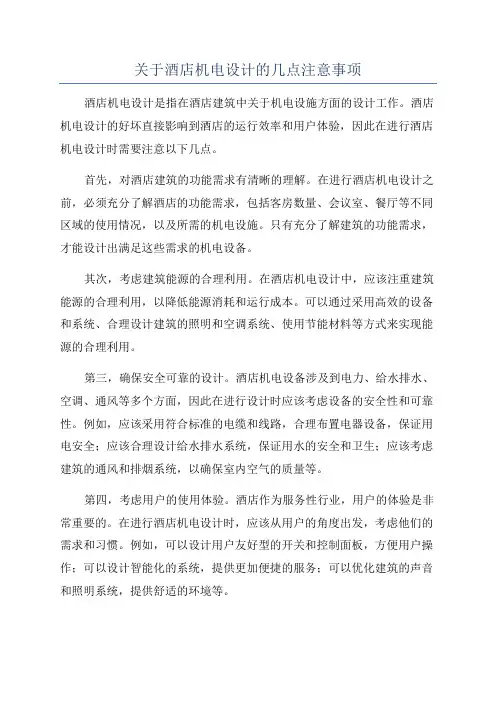 关于酒店机电设计的几点注意事项

酒店机电设计是指在酒店建筑中关于机电设施方面的设计工作。酒店机电设计的好坏直接影响到酒店的运行效率和用户体验，因此在进行酒店机电设计时需要注意以下几点。

首先，对酒店建筑的功能需求有清晰的理解。在进行酒店机电设计之前，必须充分了解酒店的功能需求，包括客房数量、会议室、餐厅等不同区域的使用情况，以及所需的机电设施。只有充分了解建筑的功能需求，才能设计出满足这些需求的机电设备。

其次，考虑建筑能源的合理利用。在酒店机电设计中，应该注重建筑能源的合理利用，以降低能源消耗和运行成本。可以通过采用高效的设备和系统、合理设计建筑的照明和空调系统、使用节能材料等方式来实现能源的合理利用。

第三，确保安全可靠的设计。酒店机电设备涉及到电力、给水排水、空调、通风等多个方面，因此在进行设计时应该考虑设备的安全性和可靠性。例如，应该采用符合标准的电缆和线路，合理布置电器设备，保证用电安全；应该合理设计给水排水系统，保证用水的安全和卫生；应该考虑建筑的通风和排烟系统，以确保室内空气的质量等。

第四，考虑用户的使用体验。酒店作为服务性行业，用户的体验是非常重要的。在进行酒店机电设计时，应该从用户的角度出发，考虑他们的需求和习惯。例如，可以设计用户友好型的开关和控制面板，方便用户操作；可以设计智能化的系统，提供更加便捷的服务；可以优化建筑的声音和照明系统，提供舒适的环境等。